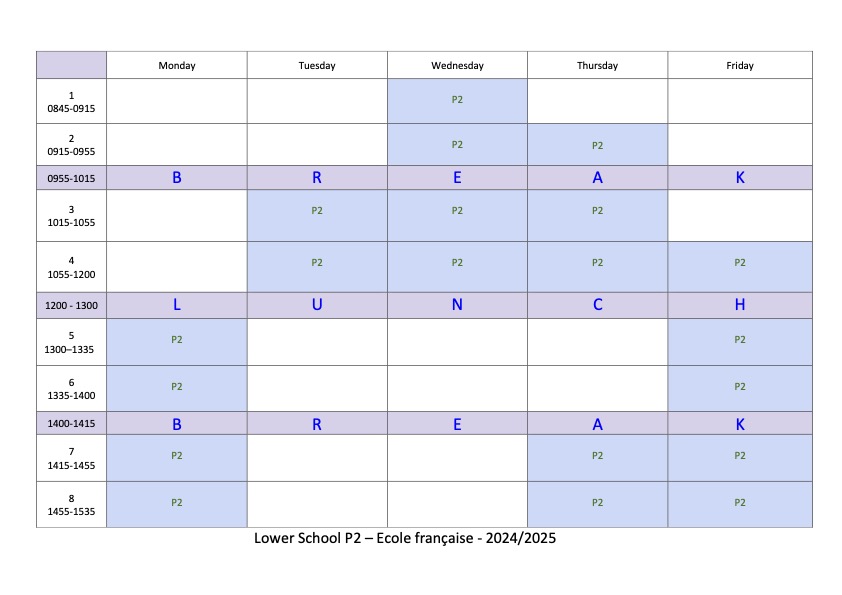 | | Monday | Tuesday | Wednesday | Thursday | Friday |
|---|---|---|---|---|---|
| 1 0845-0915 | | | P2 | | |
| 2 0915-0955 | | | P2 | P2 | |
| 0955-1015 | B | R | E | A | K |
| 3 1015-1055 | | P2 | P2 | P2 | |
| 4 1055-1200 | | P2 | P2 | P2 | P2 |
| 1200 - 1300 | L | U | N | C | H |
| 5 1300–1335 | P2 | | | | P2 |
| 6 1335-1400 | P2 | | | | P2 |
| 1400-1415 | B | R | E | A | K |
| 7 1415-1455 | P2 | | | P2 | P2 |
| 8 1455-1535 | P2 | | | P2 | P2 |

Lower School P2 – Ecole française - 2024/2025